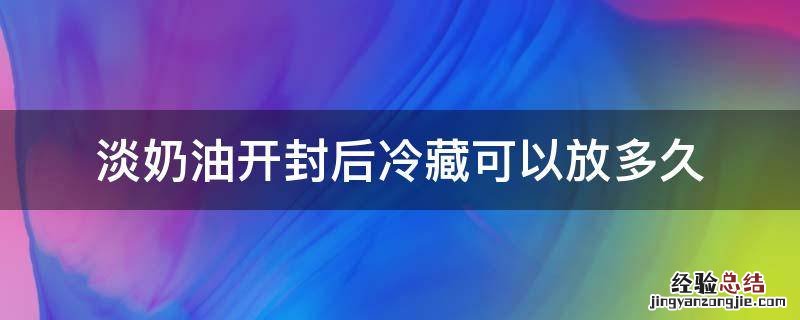 淡奶油开封后冷藏可以放多久

经验总结
jingyanzongjie.com